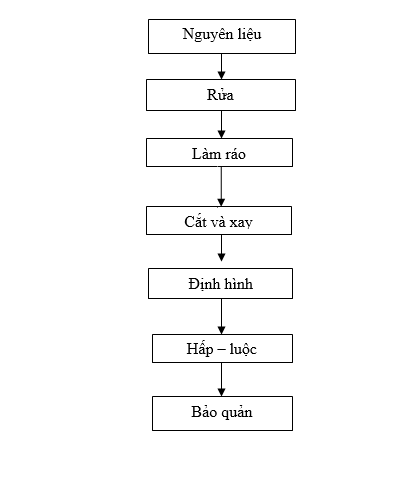 Nguyên liệu

Rửa

Làm ráo

Cắt và xay

Định hình

Hấp – luộc

Bảo quản